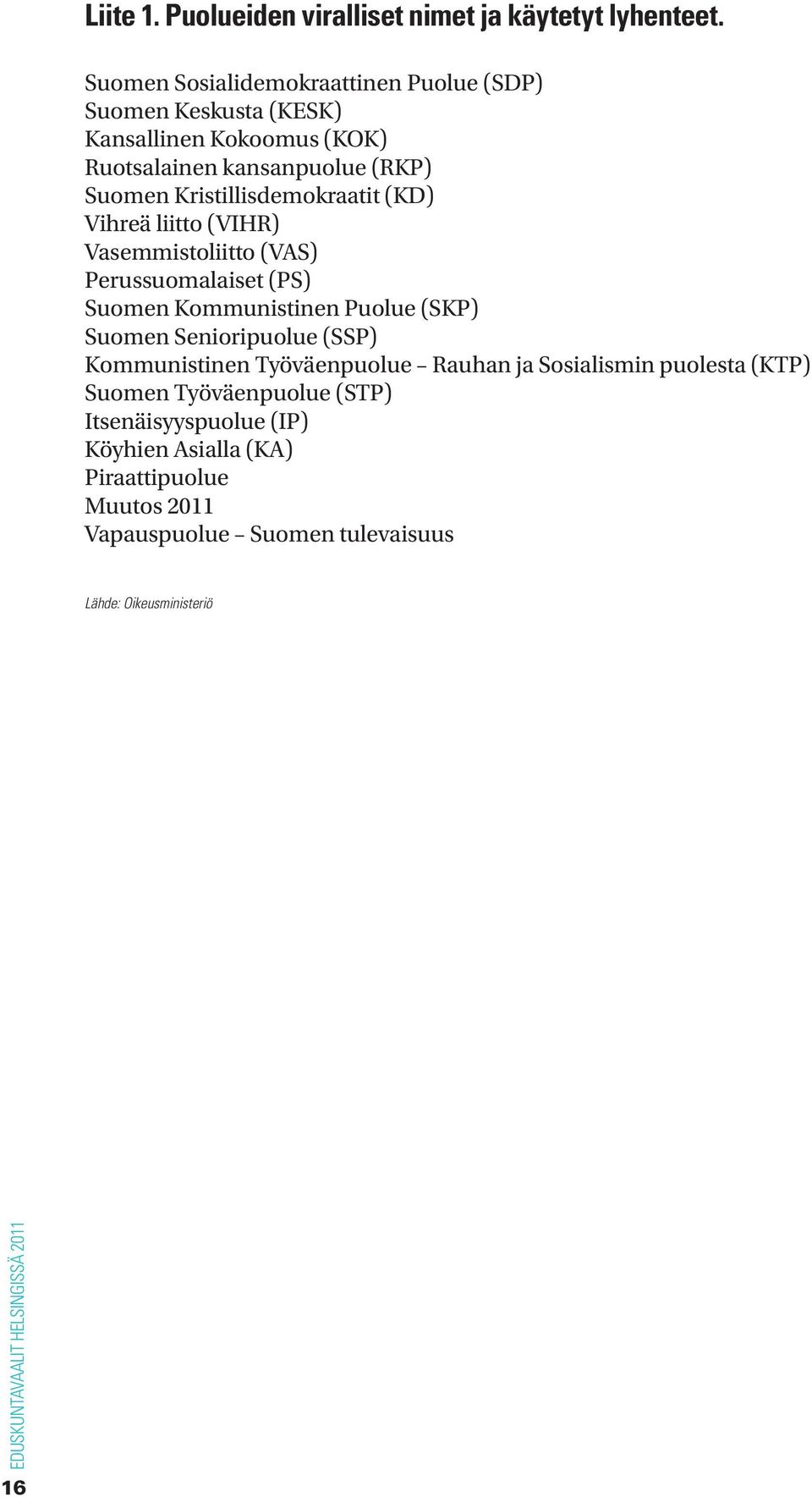 Liite 1. Puolueiden viralliset nimet ja käytetyt lyhenteet.

Suomen Sosialidemokraattinen Puolue (SDP)
Suomen Keskusta (KESK)
Kansallinen Kokoomus (KOK)
Ruotsalainen kansanpuolue (RKP)
Suomen Kristillisdemokraatit (KD)
Vihreä liitto (VIHR)
Vasemmistoliitto (VAS)
Perussuomalaiset (PS)
Suomen Kommunistinen Puolue (SKP)
Suomen Senioripuolue (SSP)
Kommunistinen Työväenpuolue – Rauhan ja Sosialismin puolesta (KTP)
Suomen Työväenpuolue (STP)
Itsenäisyyspuolue (IP)
Köyhien Asialla (KA)
Piraattipuolue
Muutos 2011
Vapauspuolue – Suomen tulevaisuus

Lähde: Oikeusministeriö

EDUSKUNTAVAALIT HELSINGISSÄ 2011

16